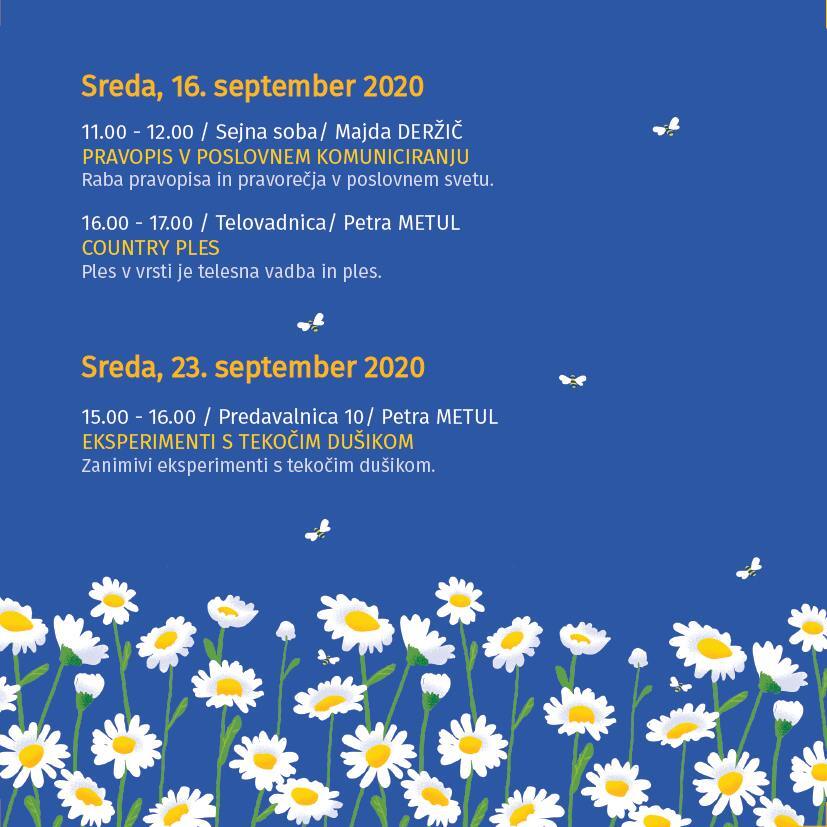 Sreda, 16. september 2020

11.00 - 12.00 / Sejna soba/ Majda DERŽIČ
PRAVOPIS V POSLOVNEM KOMUNICIRANJU
Raba pravopisa in pravorečja v poslovnem svetu.

16.00 - 17.00 / Telovadnica/ Petra METUL
COUNTRY PLES
Ples v vrsti je telesna vadba in ples.

Sreda, 23. september 2020

15.00 - 16.00 / Predavalnica 10/ Petra METUL
EKSPERIMENTI S TEKOČIM DUŠIKOM
Zanimivi eksperimenti s tekočim dušikom.